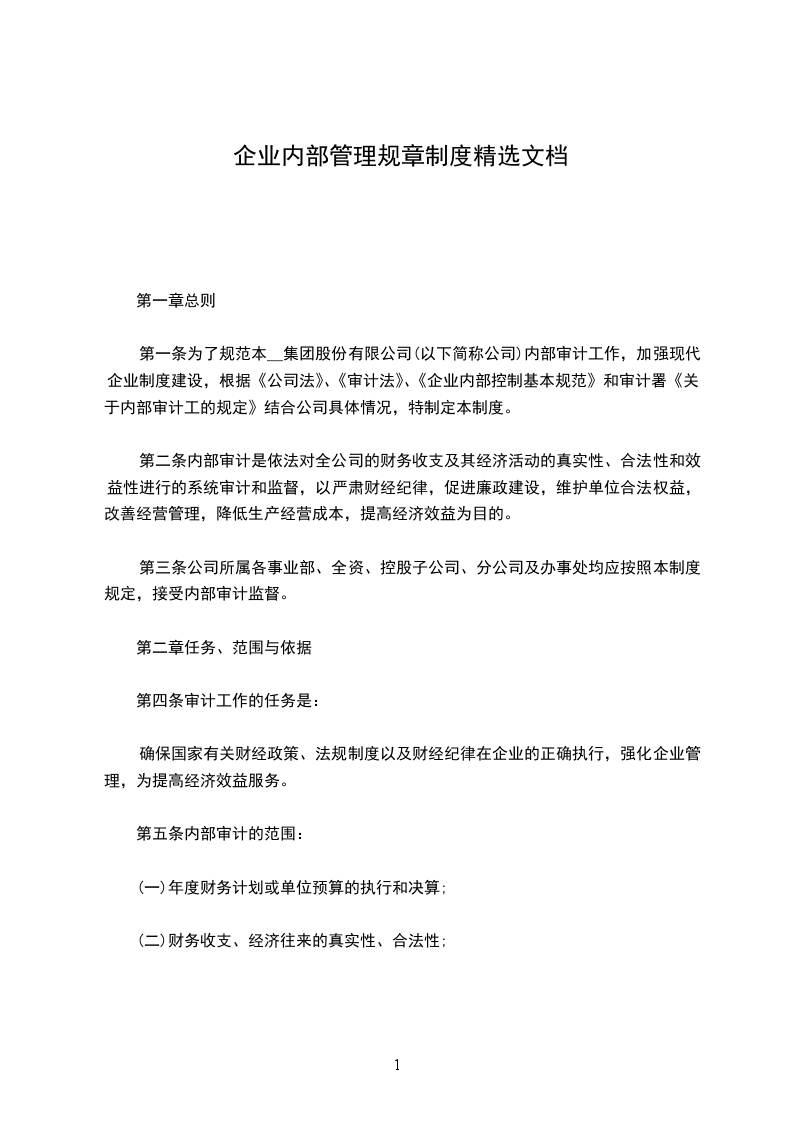 企业内部管理规章制度精选文档

第一章总则

第一条为了规范本__集团股份有限公司(以下简称公司)内部审计工作，加强现代企业制度建设，根据《公司法》、《审计法》、《企业内部控制基本规范》和审计署《关于内部审计工的规定》结合公司具体情况，特制定本制度。

第二条内部审计是依法对全公司的财务收支及其经济活动的真实性、合法性和效益性进行的系统审计和监督，以严肃财经纪律，促进廉政建设，维护单位合法权益，改善经营管理，降低生产经营成本，提高经济效益为目的。

第三条公司所属各事业部、全资、控股子公司、分公司及办事处均应按照本制度规定，接受内部审计监督。

第二章任务、范围与依据

第四条审计工作的任务是：

确保国家有关财经政策、法规制度以及财经纪律在企业的正确执行，强化企业管理，为提高经济效益服务。

第五条内部审计的范围：

(一)年度财务计划或单位预算的执行和决算;

(二)财务收支、经济往来的真实性、合法性;

1